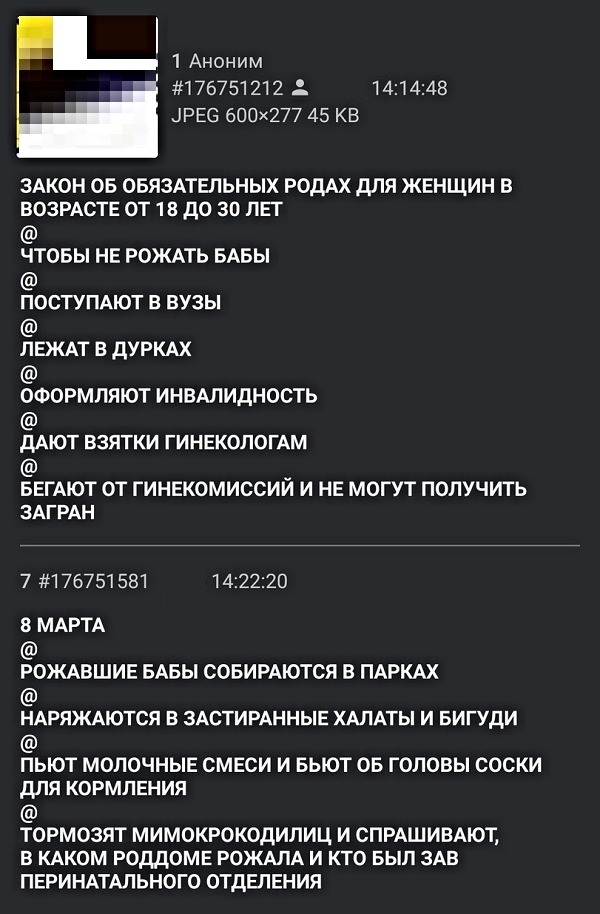 1 Аноним
#176751212
14:14:48
JPEG 600×277 45 KB

ЗАКОН ОБ ОБЯЗАТЕЛЬНЫХ РОДАХ ДЛЯ ЖЕНЩИН В ВОЗРАСТЕ ОТ 18 ДО 30 ЛЕТ
@
ЧТОБЫ НЕ РОЖАТЬ БАБЫ
@
ПОСТУПАЮТ В ВУЗЫ
@
ЛЕЖАТ В ДУРКАХ
@
ОФОРМЛЯЮТ ИНВАЛИДНОСТЬ
@
ДАЮТ ВЗЯТКИ ГИНЕКОЛОГАМ
@
БЕГАЮТ ОТ ГИНЕКОМИССИЙ И НЕ МОГУТ ПОЛУЧИТЬ ЗАГРАН

7 #176751581
14:22:20

8 МАРТА
@
РОЖАВШИЕ БАБЫ СОБИРАЮТСЯ В ПАРКАХ
@
НАРЯЖАЮТСЯ В ЗАСТИРАННЫЕ ХАЛАТЫ И БИГУДИ
@
ПЬЮТ МОЛОЧНЫЕ СМЕСИ И БЬЮТ ОБ ГОЛОВЫ СОСКИ ДЛЯ КОРМЛЕНИЯ
@
ТОРМОЗЯТ МИМОКРОКОДИЛИЦ И СПРАШИВАЮТ, В КАКОМ РОДДОМЕ РОЖАЛА И КТО БЫЛ ЗАВ ПЕРИНАТАЛЬНОГО ОТДЕЛЕНИЯ